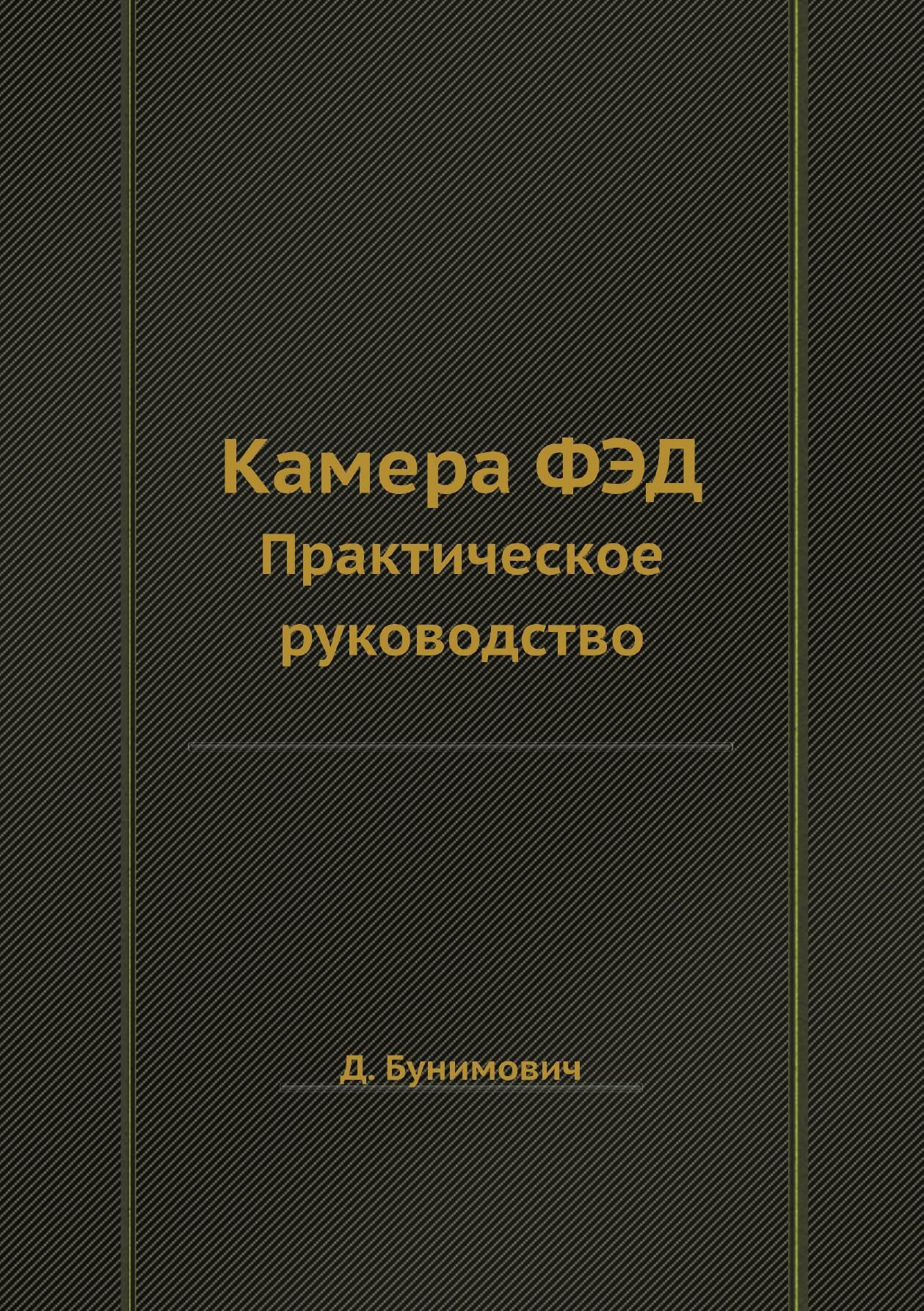 Камера ФЭД
Практическое руководство

Д. Бунимович